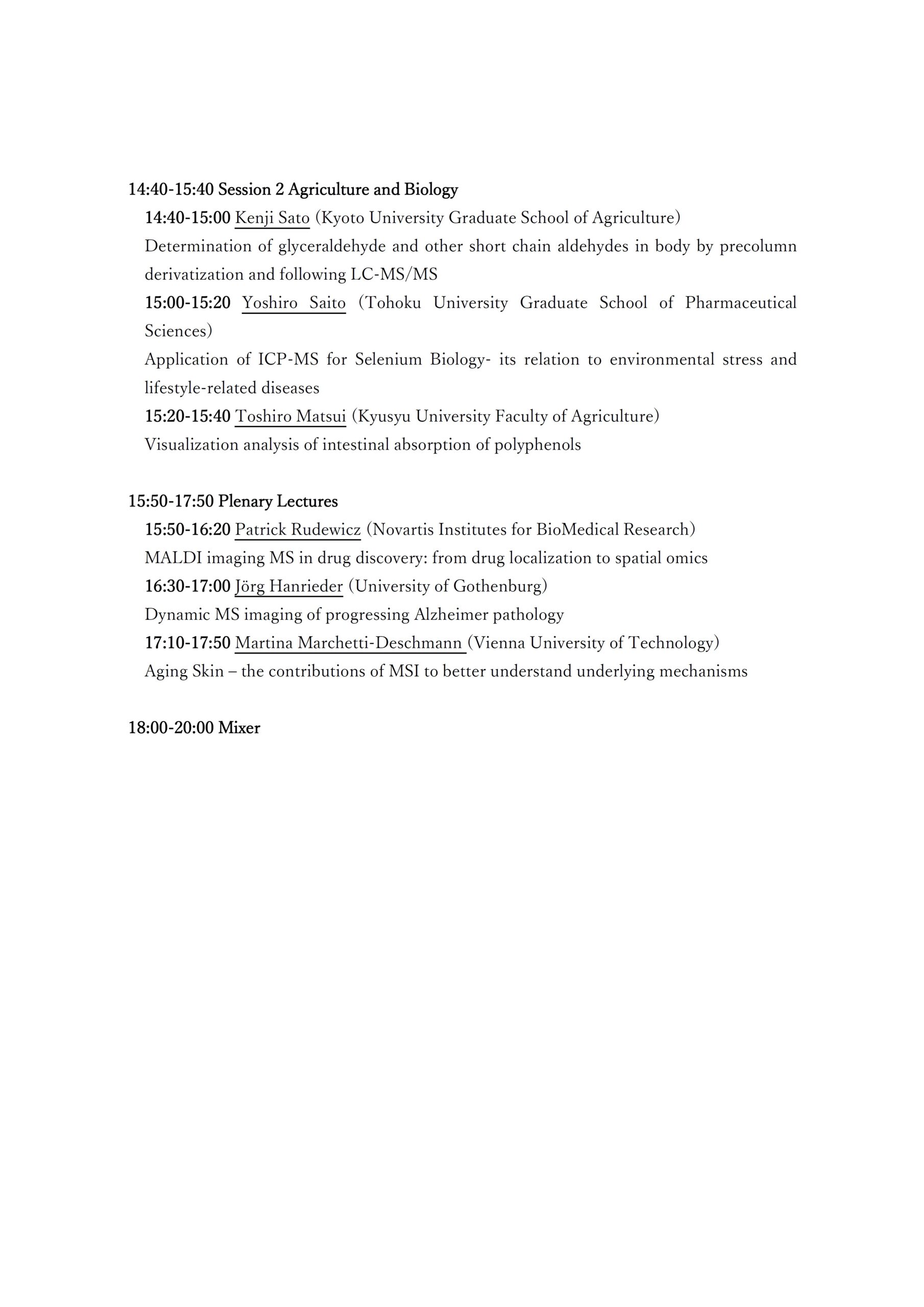 14:40-15:40 Session 2 Agriculture and Biology

14:40-15:00 Kenji Sato (Kyoto University Graduate School of Agriculture)

Determination of glyceraldehyde and other short chain aldehydes in body by precolumn derivatization and following LC-MS/MS

15:00-15:20 Yoshiro Saito (Tohoku University Graduate School of Pharmaceutical Sciences)

Application of ICP-MS for Selenium Biology- its relation to environmental stress and lifestyle-related diseases

15:20-15:40 Toshiro Matsui (Kyusyu University Faculty of Agriculture)

Visualization analysis of intestinal absorption of polyphenols

15:50-17:50 Plenary Lectures

15:50-16:20 Patrick Rudewicz (Novartis Institutes for BioMedical Research)

MALDI imaging MS in drug discovery: from drug localization to spatial omics

16:30-17:00 Jörg Hanrieder (University of Gothenburg)

Dynamic MS imaging of progressing Alzheimer pathology

17:10-17:50 Martina Marchetti-Deschmann (Vienna University of Technology)

Aging Skin – the contributions of MSI to better understand underlying mechanisms

18:00-20:00 Mixer